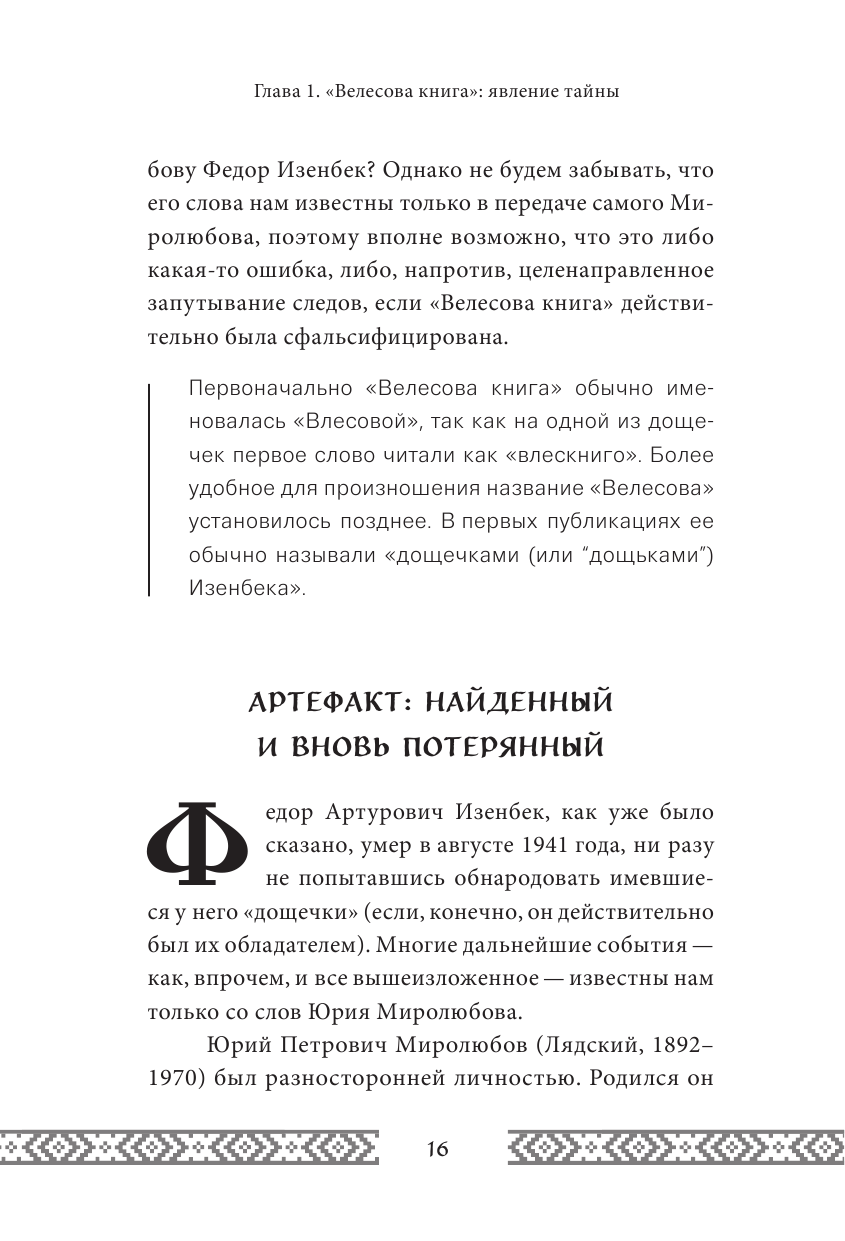 Глава 1. «Велесова книга»: явление тайны

бову Федор Изенбек? Однако не будем забывать, что его слова нам известны только в передаче самого Миролюбова, поэтому вполне возможно, что это либо какая-то ошибка, либо, напротив, целенаправленное запутывание следов, если «Велесова книга» действительно была сфальсифицирована.

Первоначально «Велесова книга» обычно именовалась «Влесовой», так как на одной из дощечек первое слово читали как «влескниго». Более удобное для произношения название «Велесова» установилось позднее. В первых публикациях ее обычно называли «дощечками (или “дощьками”) Изенбека».

АРТЕФАКТ: НАЙДЕННЫЙ И ВНОВЬ ПОТЕРЯННЫЙ

Федор Артурович Изенбек, как уже было сказано, умер в августе 1941 года, ни разу не попытавшись обнародовать имевшиеся у него «дощечки» (если, конечно, он действительно был их обладателем). Многие дальнейшие события — как, впрочем, и все вышеизложенное — известны нам только со слов Юрия Миролюбова.

Юрий Петрович Миролюбов (Лядский, 1892–1970) был разносторонней личностью. Родился он

16